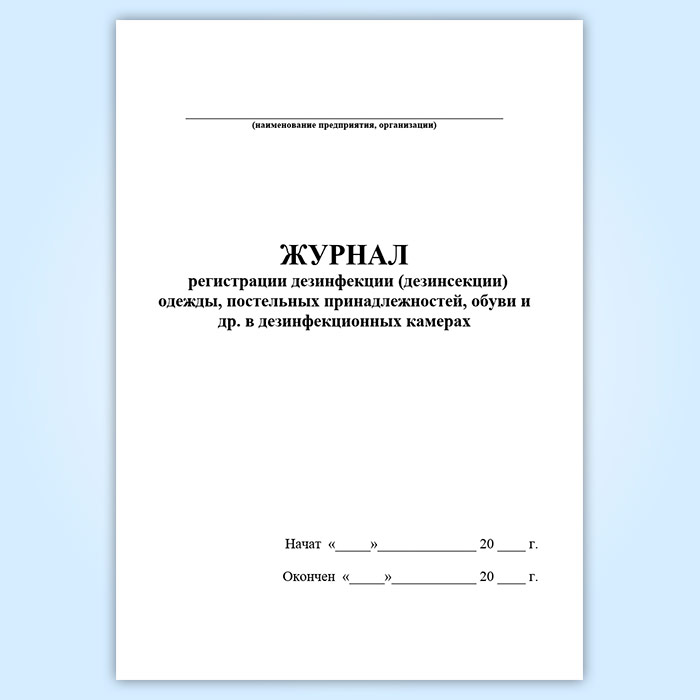 ____
(наименование предприятия, организации)

ЖУРНАЛ
регистрации дезинфекции (дезинсекции)
одежды, постельных принадлежностей, обуви и
др. в дезинфекционных камерах

Начат «____»____ 20 ____ г.

Окончен «____»____ 20 ____ г.